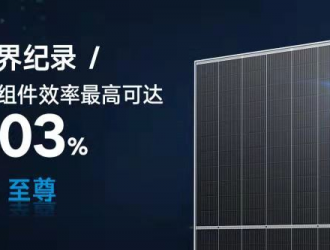 界纪录 /
组件效率最高可达
03%
至尊